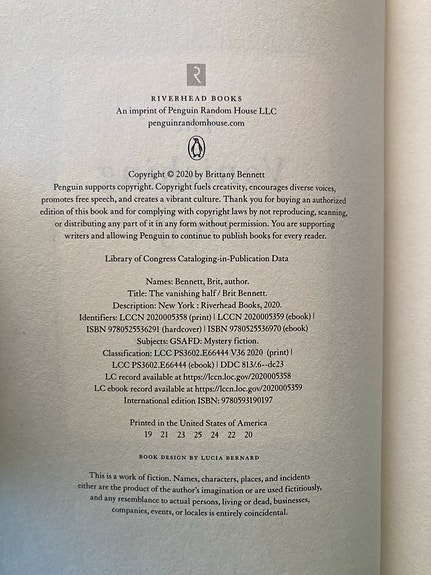 R

RIVERHEAD BOOKS
An imprint of Penguin Random House LLC
penguinrandomhouse.com

Copyright © 2020 by Brittany Bennett
Penguin supports copyright. Copyright fuels creativity, encourages diverse voices, promotes free speech, and creates a vibrant culture. Thank you for buying an authorized edition of this book and for complying with copyright laws by not reproducing, scanning, or distributing any part of it in any form without permission. You are supporting writers and allowing Penguin to continue to publish books for every reader.

Library of Congress Cataloging-in-Publication Data

Names: Bennett, Brit, author.
Title: The vanishing half / Brit Bennett.
Description: New York : Riverhead Books, 2020.
Identifiers: LCCN 2020005358 (print) | LCCN 2020005359 (ebook) | ISBN 9780525536291 (hardcover) | ISBN 9780525536970 (ebook)
Subjects: GSAFD: Mystery fiction.
Classification: LCC PS3602.E66444 V36 2020 (print) | LCC PS3602.E66444 (ebook) | DDC 813/.6--dc23
LC record available at https://lccn.loc.gov/2020005358
LC ebook record available at https://lccn.loc.gov/2020005359
International edition ISBN: 9780593190197

Printed in the United States of America
19 21 23 25 24 22 20

BOOK DESIGN BY LUCIA BERNARD

This is a work of fiction. Names, characters, places, and incidents either are the product of the author's imagination or are used fictitiously, and any resemblance to actual persons, living or dead, businesses, companies, events, or locales is entirely coincidental.